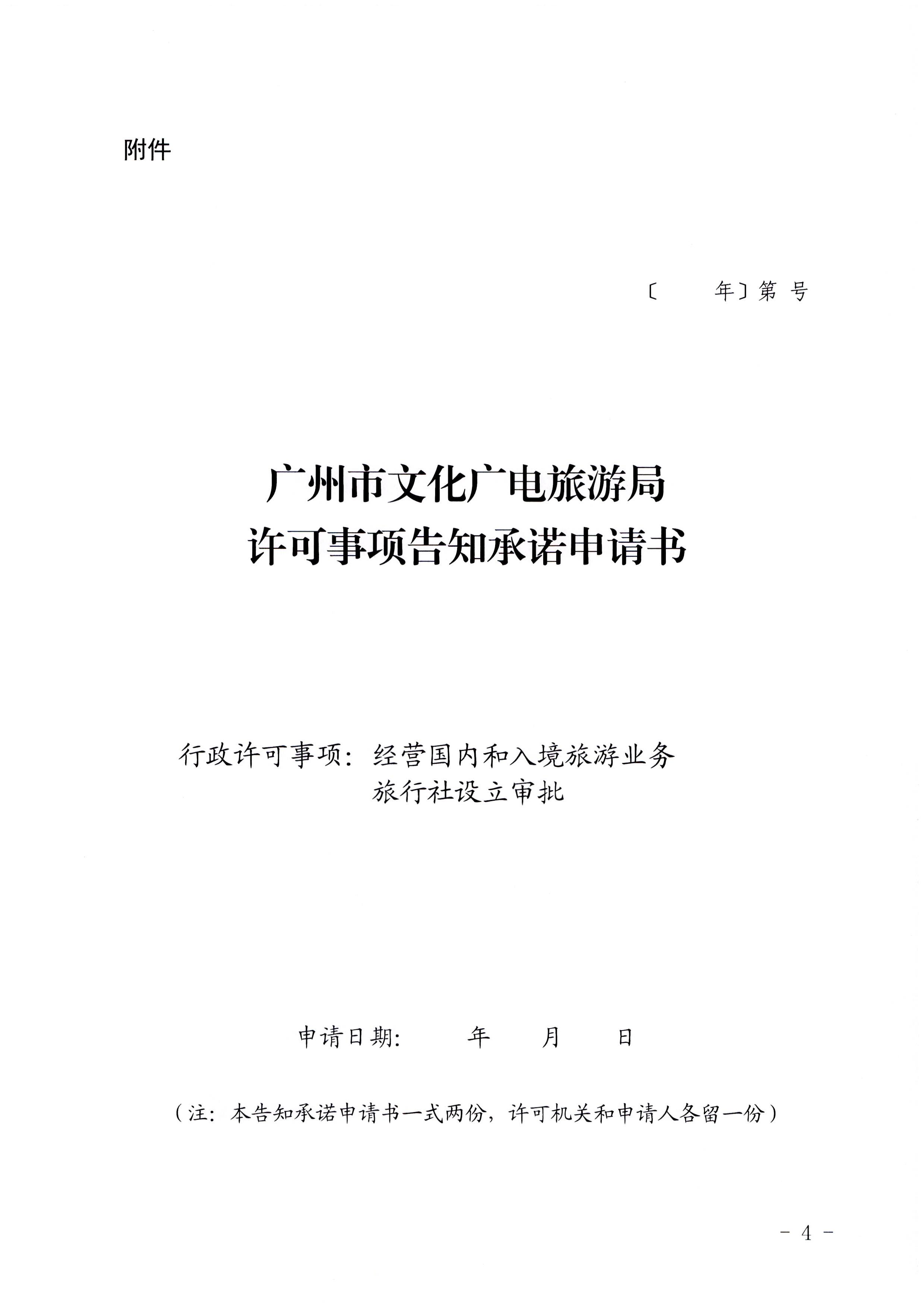 附件

〔 年〕第 号

广州市文化广电旅游局
许可事项告知承诺申请书

行政许可事项：经营国内和入境旅游业务旅行社设立审批

申请日期： 年 月 日

（注：本告知承诺申请书一式两份，许可机关和申请人各留一份）

- 4 -